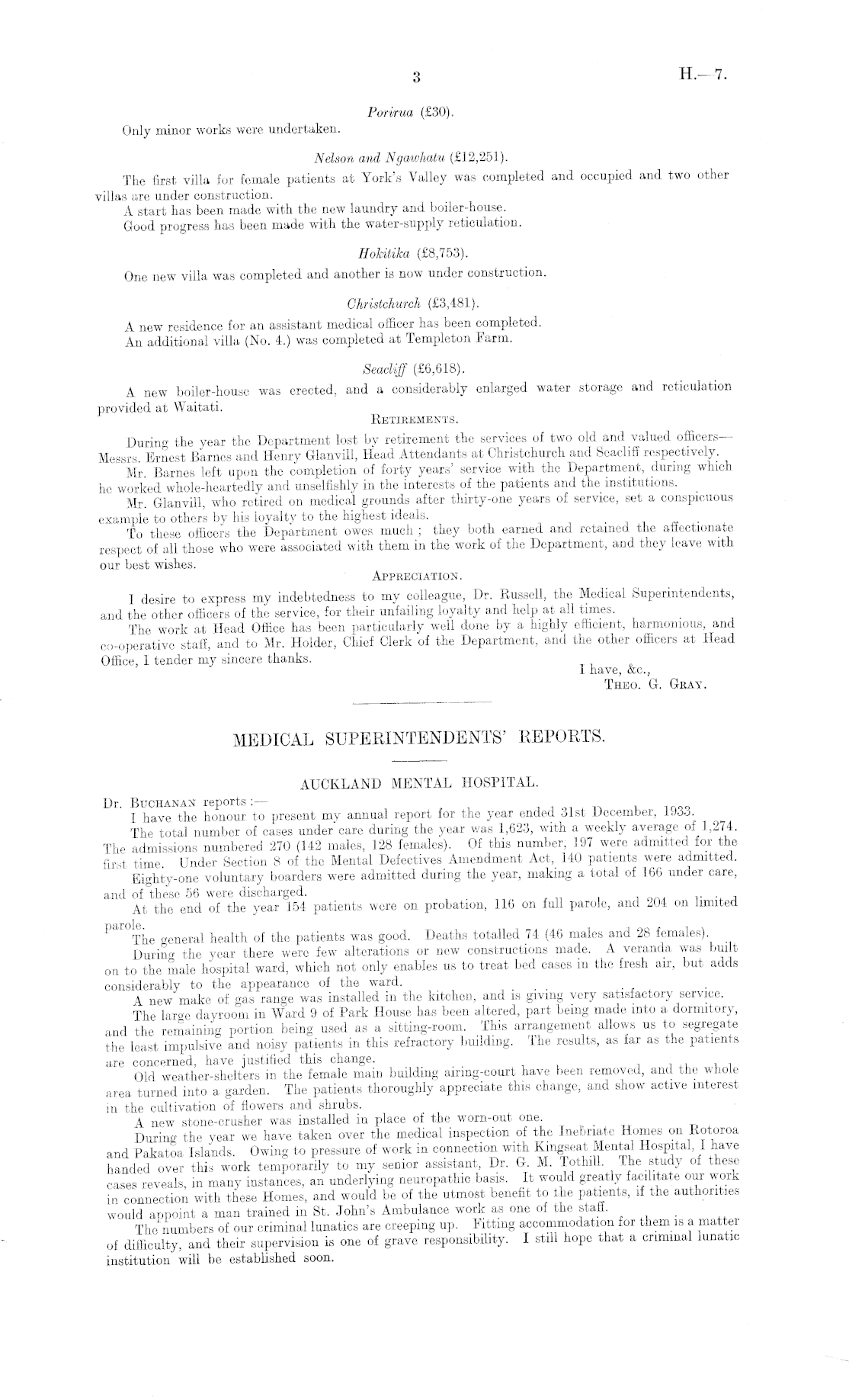 3

H.—7.

Porirua (£30).

Only minor works were undertaken.

Nelson and Ngawhatu (£12,251).

The first villa for female patients at York's Valley was completed and occupied and two other villas are under construction.

A start has been made with the new laundry and boiler-house.

Good progress has been made with the water-supply reticulation.

Hokitika (£8,753).

One new villa was completed and another is now under construction.

Christchurch (£3,481).

A new residence for an assistant medical officer has been completed.

An additional villa (No. 4.) was completed at Templeton Farm.

Seacliff (£6,618).

A new boiler-house was erected, and a considerably enlarged water storage and reticulation provided at Waitati.

RETIREMENTS.

During the year the Department lost by retirement the services of two old and valued officers—Messrs. Ernest Barnes and Henry Glanvill, Head Attendants at Christchurch and Seacliff respectively.

Mr. Barnes left upon the completion of forty years' service with the Department, during which he worked whole-heartedly and unselfishly in the interests of the patients and the institutions.

Mr. Glanvill, who retired on medical grounds after thirty-one years of service, set a conspicuous example to others by his loyalty to the highest ideals.

To these officers the Department owes much; they both earned and retained the affectionate respect of all those who were associated with them in the work of the Department, and they leave with our best wishes.

APPRECIATION.

I desire to express my indebtedness to my colleague, Dr. Russell, the Medical Superintendents, and the other officers of the service, for their unfailing loyalty and help at all times.

The work at Head Office has been particularly well done by a highly efficient, harmonious, and co-operative staff, and to Mr. Holder, Chief Clerk of the Department, and the other officers at Head Office, I tender my sincere thanks.

I have, &c.,
THEO. G. GRAY.

MEDICAL SUPERINTENDENTS' REPORTS.

AUCKLAND MENTAL HOSPITAL.

Dr. BUCHANAN reports:—

I have the honour to present my annual report for the year ended 31st December, 1933.

The total number of cases under care during the year was 1,623, with a weekly average of 1,274. The admissions numbered 270 (142 males, 128 females). Of this number, 197 were admitted for the first time. Under Section 8 of the Mental Defectives Amendment Act, 140 patients were admitted.

Eighty-one voluntary boarders were admitted during the year, making a total of 166 under care, and of these 56 were discharged.

At the end of the year 154 patients were on probation, 116 on full parole, and 204 on limited parole.

The general health of the patients was good. Deaths totalled 74 (46 males and 28 females).

During the year there were few alterations or new constructions made. A veranda was built on to the male hospital ward, which not only enables us to treat bed cases in the fresh air, but adds considerably to the appearance of the ward.

A new make of gas range was installed in the kitchen, and is giving very satisfactory service.

The large dayroom in Ward 9 of Park House has been altered, part being made into a dormitory, and the remaining portion being used as a sitting-room. This arrangement allows us to segregate the least impulsive and noisy patients in this refractory building. The results, as far as the patients are concerned, have justified this change.

Old weather-shelters in the female main building airing-court have been removed, and the whole area turned into a garden. The patients thoroughly appreciate this change, and show active interest in the cultivation of flowers and shrubs.

A new stone-crusher was installed in place of the worn-out one.

During the year we have taken over the medical inspection of the Inebriate Homes on Rotoroa and Pakatoa Islands. Owing to pressure of work in connection with Kingseat Mental Hospital, I have handed over this work temporarily to my senior assistant, Dr. G. M. Tothill. The study of these cases reveals, in many instances, an underlying neuropathic basis. It would greatly facilitate our work in connection with these Homes, and would be of the utmost benefit to the patients, if the authorities would appoint a man trained in St. John's Ambulance work as one of the staff.

The numbers of our criminal lunatics are creeping up. Fitting accommodation for them is a matter of difficulty, and their supervision is one of grave responsibility. I still hope that a criminal lunatic institution will be established soon.